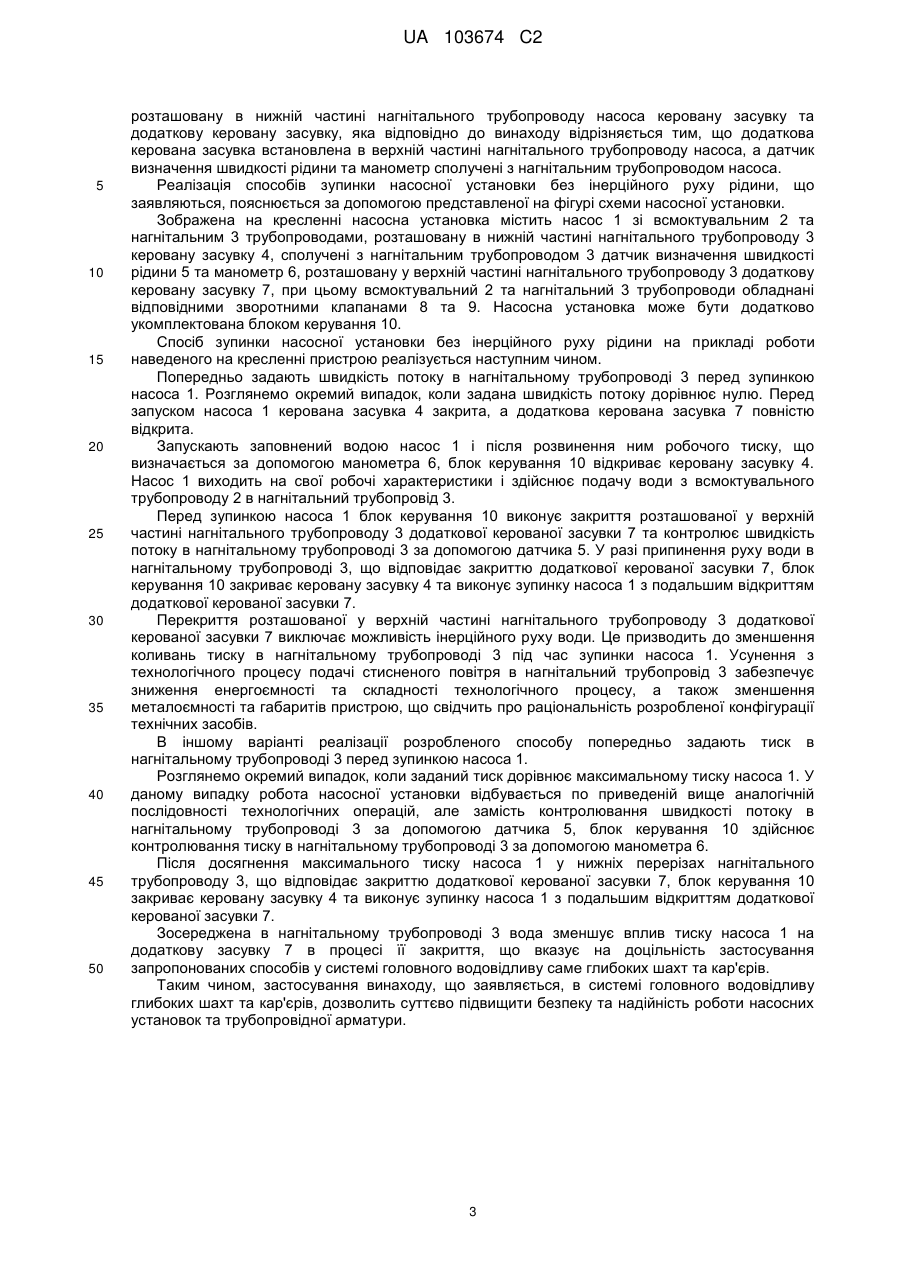 UA 103674 C2

розташовану в нижній частині нагнітального трубопроводу насоса керовану засувку та додаткову керовану засувку, яка відповідно до винаходу відрізняється тим, що додаткова керована засувка встановлена в верхній частині нагнітального трубопроводу насоса, а датчик визначення швидкості рідини та манометр сполучені з нагнітальним трубопроводом насоса.

5 Реалізація способів зупинки насосної установки без інерційного руху рідини, що заявляються, пояснюється за допомогою представленої на фігурі схеми насосної установки.

Зображена на кресленні насосна установка містить насос 1 зі всмоктувальним 2 та нагнітальним 3 трубопроводами, розташовану в нижній частині нагнітального трубопроводу 3 керовану засувку 4, сполучені з нагнітальним трубопроводом 3 датчик визначення швидкості 10 рідини 5 та манометр 6, розташовану у верхній частині нагнітального трубопроводу 3 додаткову керовану засувку 7, при цьому всмоктувальний 2 та нагнітальний 3 трубопроводи обладнані відповідними зворотними клапанами 8 та 9. Насосна установка може бути додатково укомплектована блоком керування 10.

Спосіб зупинки насосної установки без інерційного руху рідини на прикладі роботи 15 наведеного на кресленні пристрою реалізується наступним чином.

Попередньо задають швидкість потоку в нагнітальному трубопроводі 3 перед зупинкою насоса 1. Розглянемо окремий випадок, коли задана швидкість потоку дорівнює нулю. Перед запуском насоса 1 керована засувка 4 закрита, а додаткова керована засувка 7 повністю відкрита.

20 Запускають заповнений водою насос 1 і після розвинення ним робочого тиску, що визначається за допомогою манометра 6, блок керування 10 відкриває керовану засувку 4. Насос 1 виходить на свої робочі характеристики і здійснює подачу води з всмоктувального трубопроводу 2 в нагнітальний трубопровід 3.

Перед зупинкою насоса 1 блок керування 10 виконує закриття розташованої у верхній 25 частині нагнітального трубопроводу 3 додаткової керованої засувки 7 та контролює швидкість потоку в нагнітальному трубопроводі 3 за допомогою датчика 5. У разі припинення руху води в нагнітальному трубопроводі 3, що відповідає закриттю додаткової керованої засувки 7, блок керування 10 закриває керовану засувку 4 та виконує зупинку насоса 1 з подальшим відкриттям додаткової керованої засувки 7.

30 Перекриття розташованої у верхній частині нагнітального трубопроводу 3 додаткової керованої засувки 7 виключає можливість інерційного руху води. Це призводить до зменшення коливань тиску в нагнітальному трубопроводі 3 під час зупинки насоса 1. Усунення з технологічного процесу подачі стисненого повітря в нагнітальний трубопровід 3 забезпечує зниження енергоємності та складності технологічного процесу, а також зменшення 35 металоємності та габаритів пристрою, що свідчить про раціональність розробленої конфігурації технічних засобів.

В іншому варіанті реалізації розробленого способу попередньо задають тиск в нагнітальному трубопроводі 3 перед зупинкою насоса 1.

Розглянемо окремий випадок, коли заданий тиск дорівнює максимальному тиску насоса 1. У 40 даному випадку робота насосної установки відбувається по приведеній вище аналогічній послідовності технологічних операцій, але замість контролювання швидкості потоку в нагнітальному трубопроводі 3 за допомогою датчика 5, блок керування 10 здійснює контролювання тиску в нагнітальному трубопроводі 3 за допомогою манометра 6.

Після досягнення максимального тиску насоса 1 у нижніх перерізах нагнітального 45 трубопроводу 3, що відповідає закриттю додаткової керованої засувки 7, блок керування 10 закриває керовану засувку 4 та виконує зупинку насоса 1 з подальшим відкриттям додаткової керованої засувки 7.

Зосереджена в нагнітальному трубопроводі 3 вода зменшує вплив тиску насоса 1 на додаткову засувку 7 в процесі її закриття, що вказує на доцільність застосування 50 запропонованих способів у системі головного водовідливу саме глибоких шахт та кар'єрів.

Таким чином, застосування винаходу, що заявляється, в системі головного водовідливу глибоких шахт та кар'єрів, дозволить суттєво підвищити безпеку та надійність роботи насосних установок та трубопровідної арматури.

3